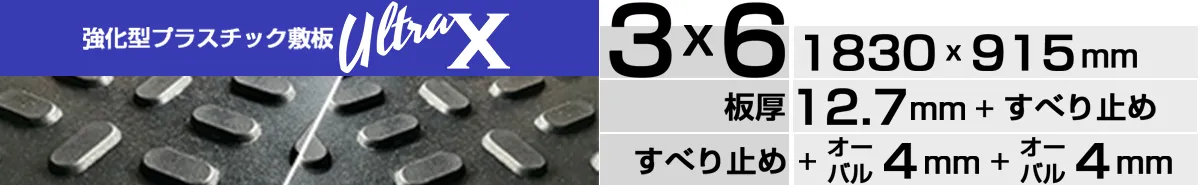 強化型プラスチック敷板 Ultra X

3×6 1830×915mm

板厚 12.7mm + すべり止め

すべり止め + オーバル 4mm + オーバル 4mm